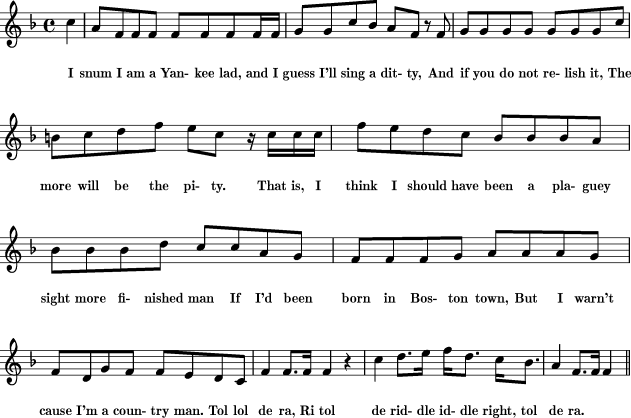 I snum I am a Yan- kee lad, and I guess I'll sing a dit- ty, And if you do not re- lish it, The

more will be the pi- ty. That is, I think I should have been a pla- guey

sight more fi- nished man If I'd been born in Bos- ton town, But I warn't

cause I'm a coun- try man. Tol lol de ra, Ri tol de rid- dle id- dle right, tol de ra.